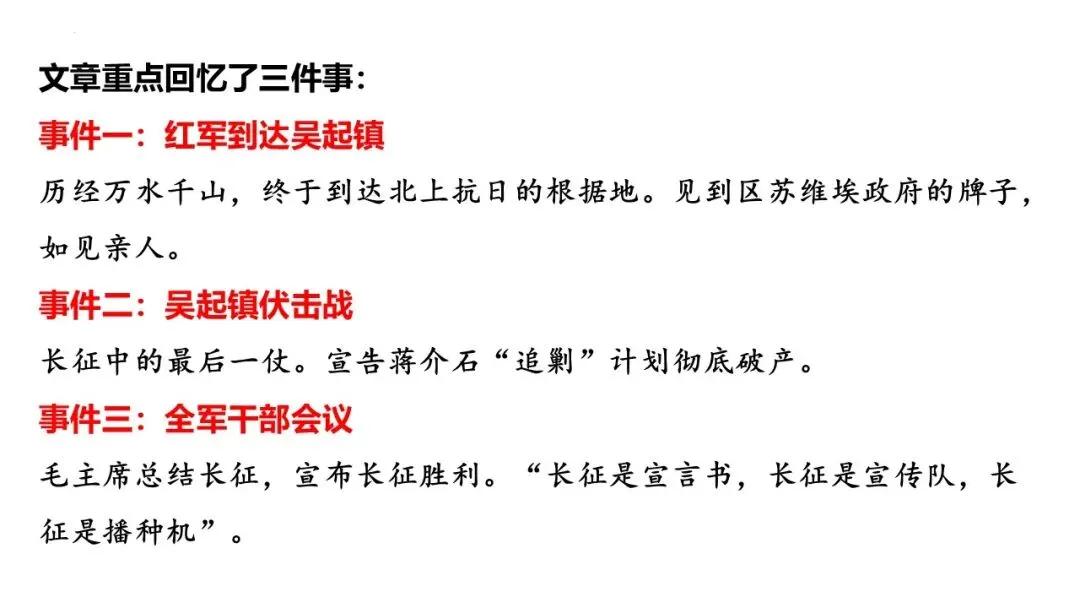 文章重点回忆了三件事：

事件一：红军到达吴起镇

历经万水千山，终于到达北上抗日的根据地。见到区苏维埃政府的牌子，如见亲人。

事件二：吴起镇伏击战

长征中的最后一仗。宣告蒋介石“追剿”计划彻底破产。

事件三：全军干部会议

毛主席总结长征，宣布长征胜利。“长征是宣言书，长征是宣传队，长征是播种机”。